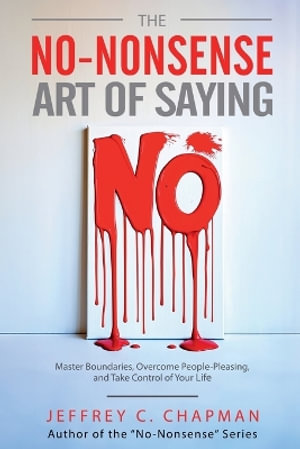 THE
NO-NONSENSE
ART OF SAYING

NO

Master Boundaries, Overcome People-Pleasing, and Take Control of Your Life

JEFFREY C. CHAPMAN
Author of the "No-Nonsense" Series